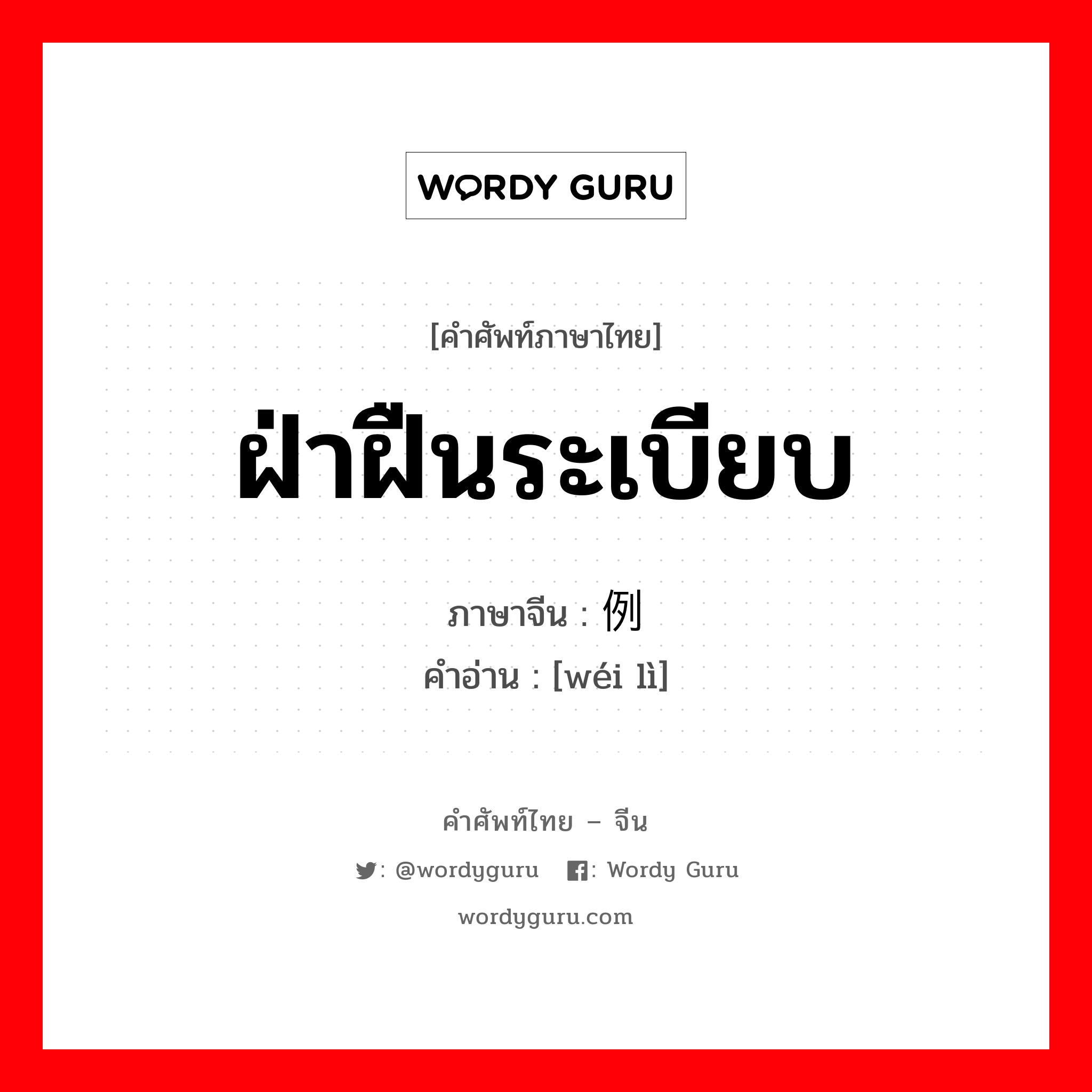 WORDY GURU

[คำศัพท์ภาษาไทย]

ฝ่าฝืนระเบียบ

ภาษาจีน : 例

คำอ่าน : [wéi lì]

คำศัพท์ไทย – จีน

: @wordyguru : Wordy Guru

wordyguru.com